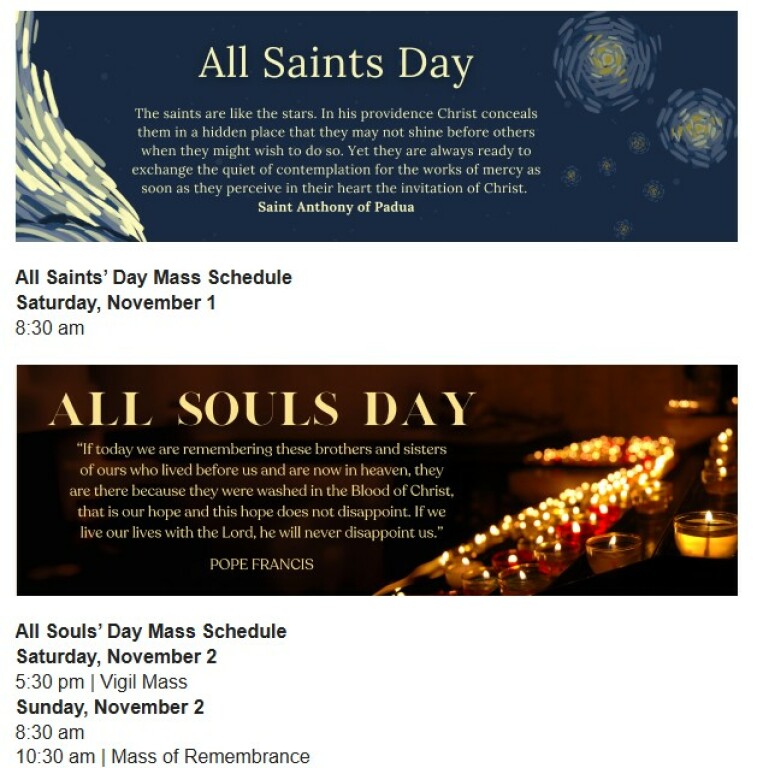 All Saints Day

The saints are like the stars. In his providence Christ conceals them in a hidden place that they may not shine before others when they might wish to do so. Yet they are always ready to exchange the quiet of contemplation for the works of mercy as soon as they perceive in their heart the invitation of Christ.
Saint Anthony of Padua

All Saints' Day Mass Schedule
Saturday, November 1
8:30 am

ALL SOULS DAY

"If today we are remembering these brothers and sisters of ours who lived before us and are now in heaven, they are there because they were washed in the Blood of Christ, that is our hope and this hope does not disappoint. If we live our lives with the Lord, he will never disappoint us."

POPE FRANCIS

All Souls' Day Mass Schedule
Saturday, November 2
5:30 pm | Vigil Mass
Sunday, November 2
8:30 am
10:30 am | Mass of Remembrance